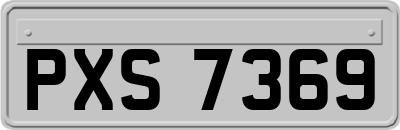 PXS 7369